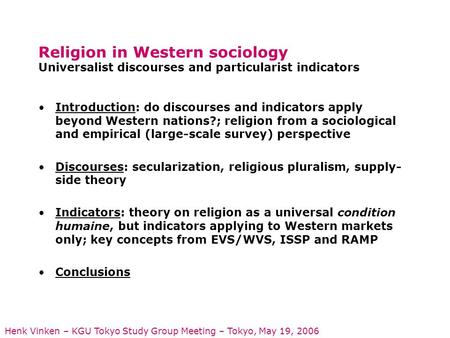 Religion in Western sociology
Universalist discourses and particularist indicators

• Introduction: do discourses and indicators apply beyond Western nations?; religion from a sociological and empirical (large-scale survey) perspective

• Discourses: secularization, religious pluralism, supply-side theory

• Indicators: theory on religion as a universal condition humaine, but indicators applying to Western markets only; key concepts from EVS/WVS, ISSP and RAMP

• Conclusions

Henk Vinken – KGU Tokyo Study Group Meeting – Tokyo, May 19, 2006